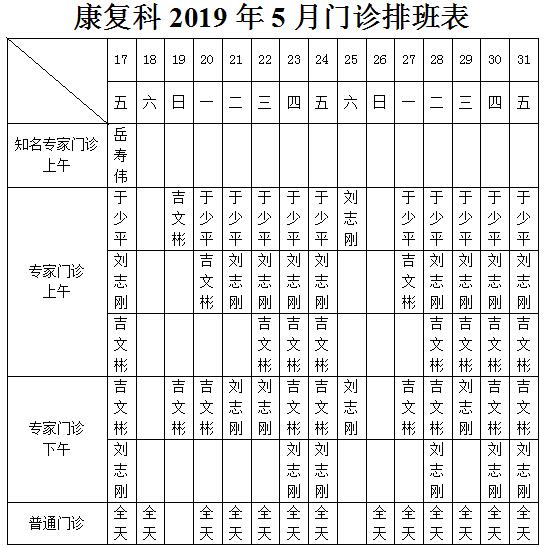 康复科 2019 年 5 月门诊排班表

| | 17 | 18 | 19 | 20 | 21 | 22 | 23 | 24 | 25 | 26 | 27 | 28 | 29 | 30 | 31 |
|---|---|---|---|---|---|---|---|---|---|---|---|---|---|---|---|
| | 五 | 六 | 日 | 一 | 二 | 三 | 四 | 五 | 六 | 日 | 一 | 二 | 三 | 四 | 五 |
| 知名专家门诊 上午 | 岳寿伟 | | | | | | | | | | | | | | |
| 专家门诊 上午 | 于少平 | | 吉文彬 | 于少平 | 于少平 | 于少平 | 于少平 | 于少平 | 刘志刚 | | 于少平 | 于少平 | 于少平 | 于少平 | 于少平 |
| | 刘志刚 | | | 吉文彬 | 刘志刚 | 刘志刚 | 刘志刚 | 刘志刚 | | | 吉文彬 | 刘志刚 | 刘志刚 | 刘志刚 | 刘志刚 |
| | 吉文彬 | | | | | 吉文彬 | 吉文彬 | 吉文彬 | | | | 吉文彬 | 吉文彬 | 吉文彬 | 吉文彬 |
| 专家门诊 下午 | 吉文彬 | | 吉文彬 | 吉文彬 | 刘志刚 | 刘志刚 | 吉文彬 | 吉文彬 | 刘志刚 | | 吉文彬 | 吉文彬 | 刘志刚 | 吉文彬 | 吉文彬 |
| | 刘志刚 | | | | | | 刘志刚 | 刘志刚 | | | | 刘志刚 | | 刘志刚 | 刘志刚 |
| 普通门诊 | 全天 | 全天 | | 全天 | 全天 | 全天 | 全天 | 全天 | | 全天 | 全天 | 全天 | 全天 | 全天 | 全天 |